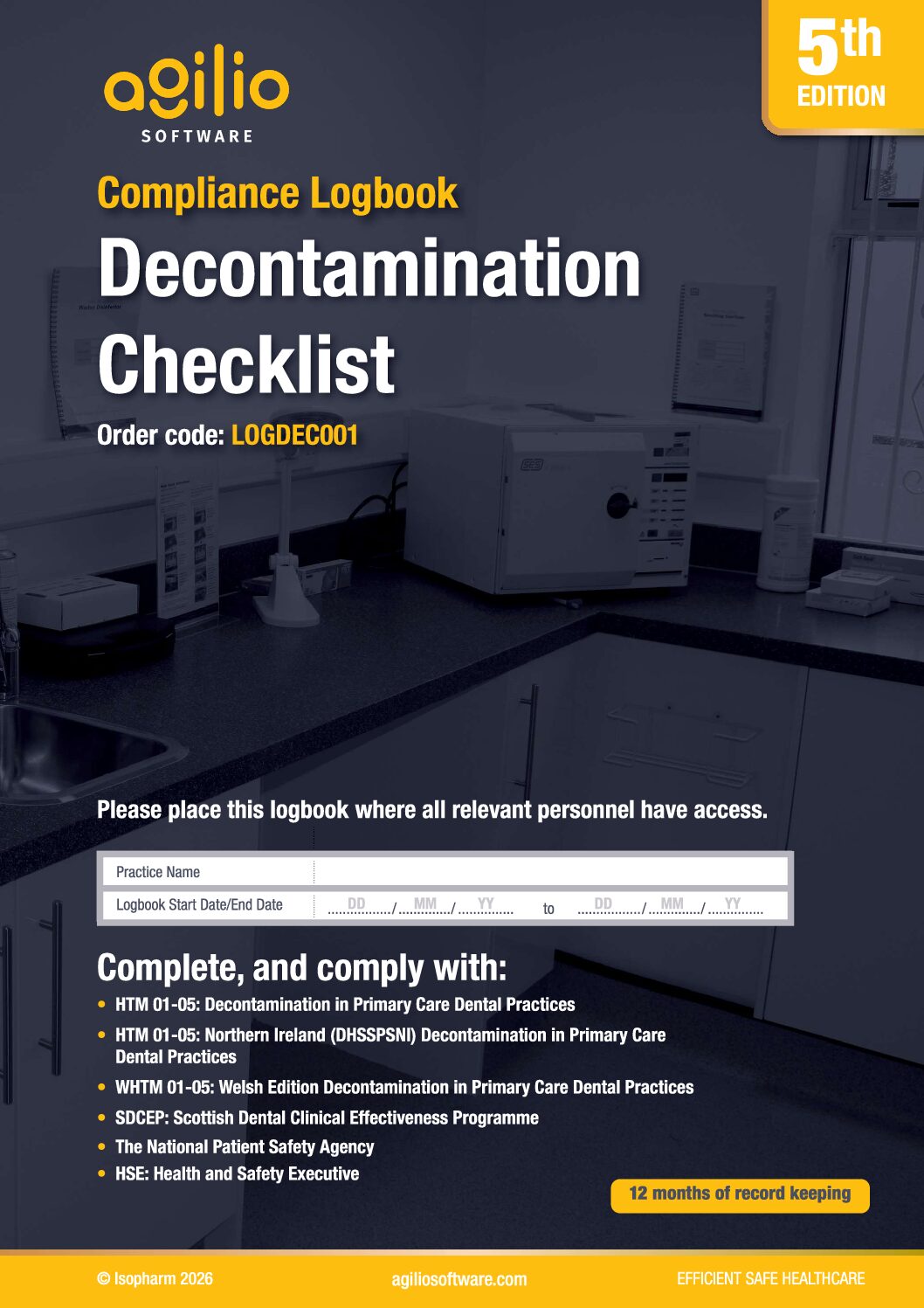 agilio
SOFTWARE

5th EDITION

Compliance Logbook
Decontamination Checklist
Order code: LOGDEC001

Please place this logbook where all relevant personnel have access.

| Practice Name | |
|---|---|
| Logbook Start Date/End Date | DD / MM / YY to DD / MM / YY |

Complete, and comply with:
• HTM 01-05: Decontamination in Primary Care Dental Practices
• HTM 01-05: Northern Ireland (DHSSPSNI) Decontamination in Primary Care Dental Practices
• WHTM 01-05: Welsh Edition Decontamination in Primary Care Dental Practices
• SDCEP: Scottish Dental Clinical Effectiveness Programme
• The National Patient Safety Agency
• HSE: Health and Safety Executive

12 months of record keeping

© Isopharm 2026 agiliosoftware.com EFFICIENT SAFE HEALTHCARE